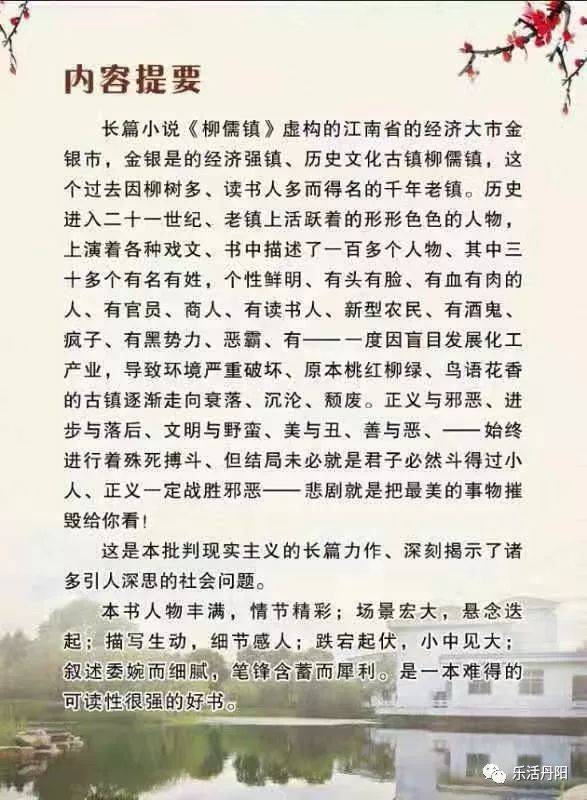 内容提要

长篇小说《柳儒镇》虚构的江南省的经济大市金银市，金银是的经济强镇、历史文化古镇柳儒镇，这个过去因柳树多、读书人多而得名的千年老镇。历史进入二十一世纪、老镇上活跃着的形形色色的人物，上演着各种戏文、书中描述了一百多个人物、其中三十多个有名有姓，个性鲜明、有头有脸、有血有肉的人、有官员、商人、有读书人、新型农民、有酒鬼、疯子、有黑势力、恶霸、有——一度因盲目发展化工产业，导致环境严重破坏、原本桃红柳绿、鸟语花香的古镇逐渐走向衰落、沉沦、颓废。正义与邪恶、进步与落后、文明与野蛮、美与丑、善与恶、——始终进行着殊死搏斗、但结局未必就是君子必然斗得过小人、正义一定战胜邪恶——悲剧就是把最美的事物摧毁给你看！

这是本批判现实主义的长篇力作、深刻揭示了诸多引人深思的社会问题。

本书人物丰满，情节精彩；场景宏大，悬念迭起；描写生动，细节感人；跌宕起伏，小中见大；叙述委婉而细腻，笔锋含蓄而犀利。是一本难得的可读性很强的好书。

乐活丹阳